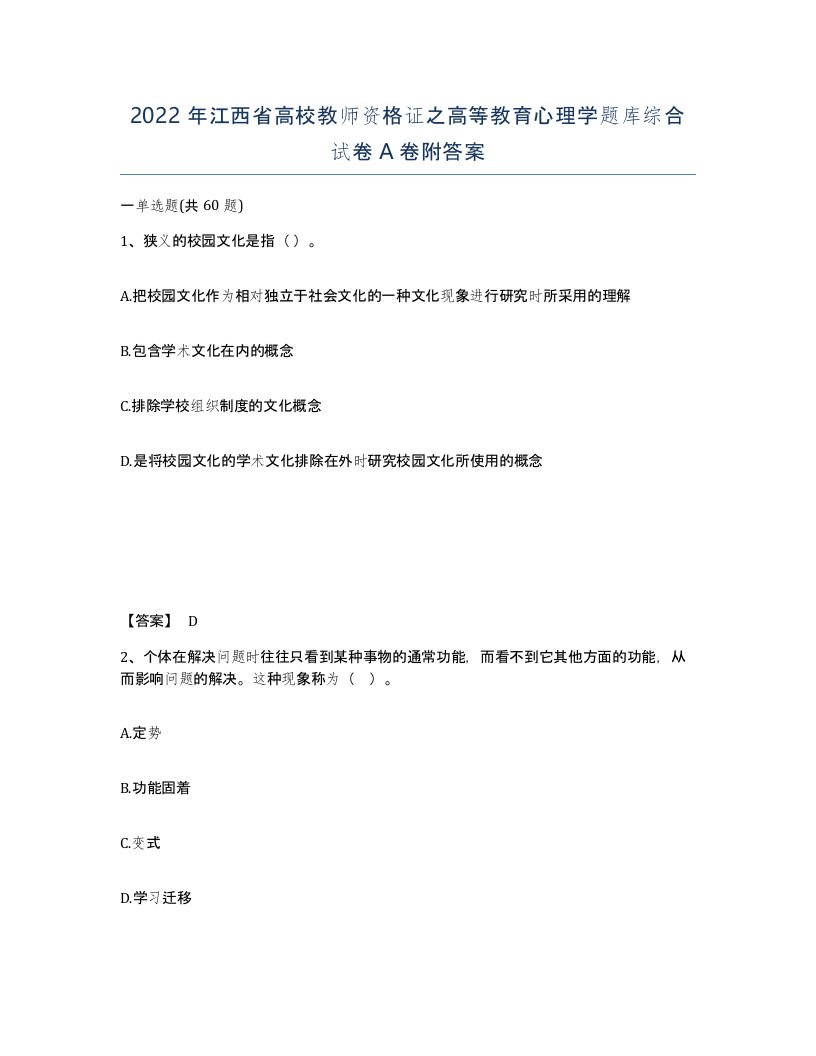 2022年江西省高校教师资格证之高等教育心理学题库综合试卷A卷附答案

一单选题(共60题)

1、狭义的校园文化是指（）。

A.把校园文化作为相对独立于社会文化的一种文化现象进行研究时所采用的理解

B.包含学术文化在内的概念

C.排除学校组织制度的文化概念

D.是将校园文化的学术文化排除在外时研究校园文化所使用的概念

【答案】 D

2、个体在解决问题时往往只看到某种事物的通常功能，而看不到它其他方面的功能，从而影响问题的解决。这种现象称为（ ）。

A.定势

B.功能固着

C.变式

D.学习迁移